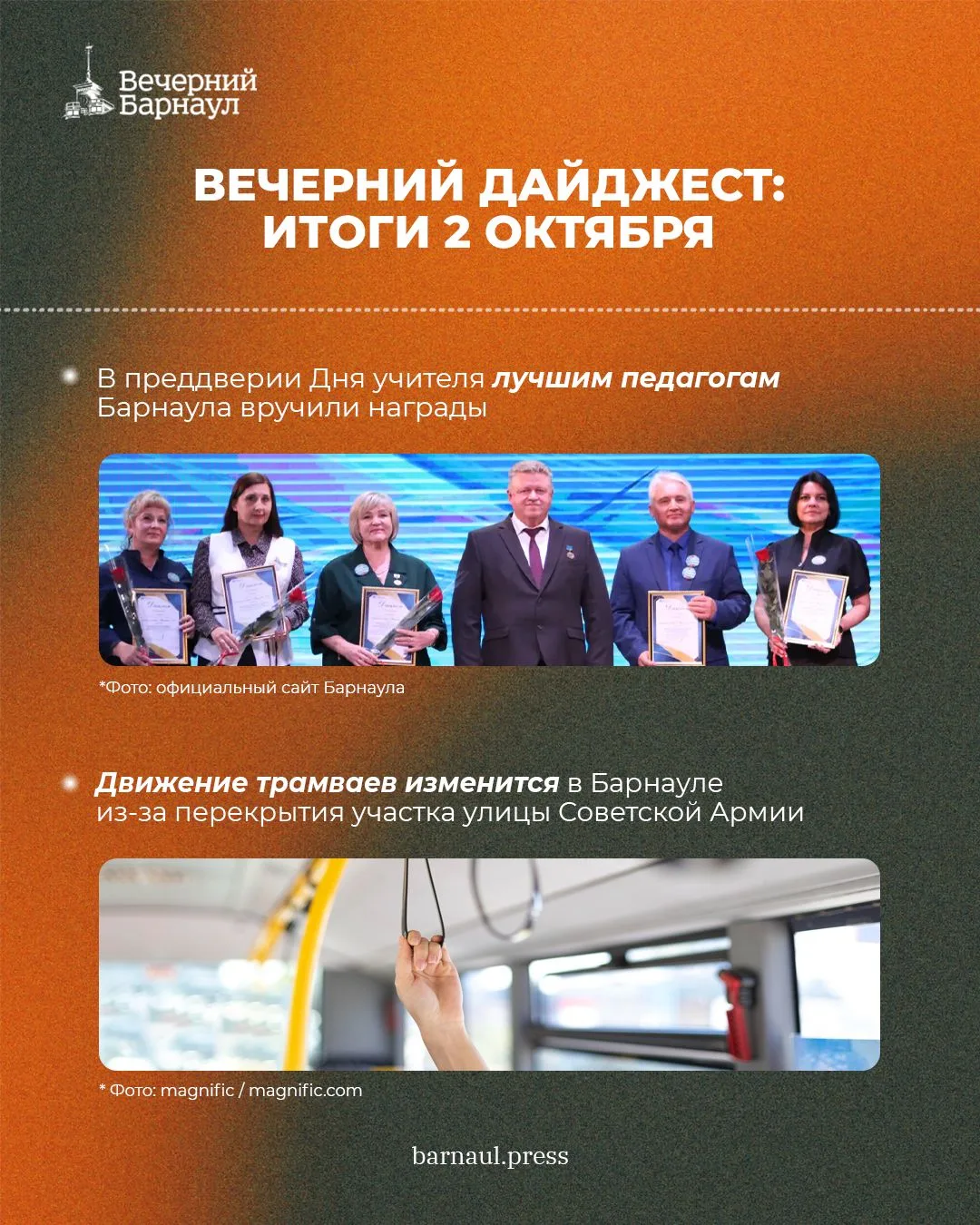 Вечерний
Барнаул

ВЕЧЕРНИЙ ДАЙДЖЕСТ:
ИТОГИ 2 ОКТЯБРЯ

• В преддверии Дня учителя лучшим педагогам Барнаула вручили награды

*Фото: официальный сайт Барнаула

• Движение трамваев изменится в Барнауле из-за перекрытия участка улицы Советской Армии

* Фото: magnific / magnific.com

barnaul.press